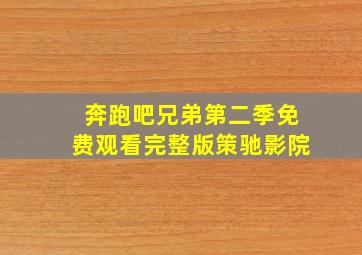 奔跑吧兄弟第二季免费观看完整版策驰影院